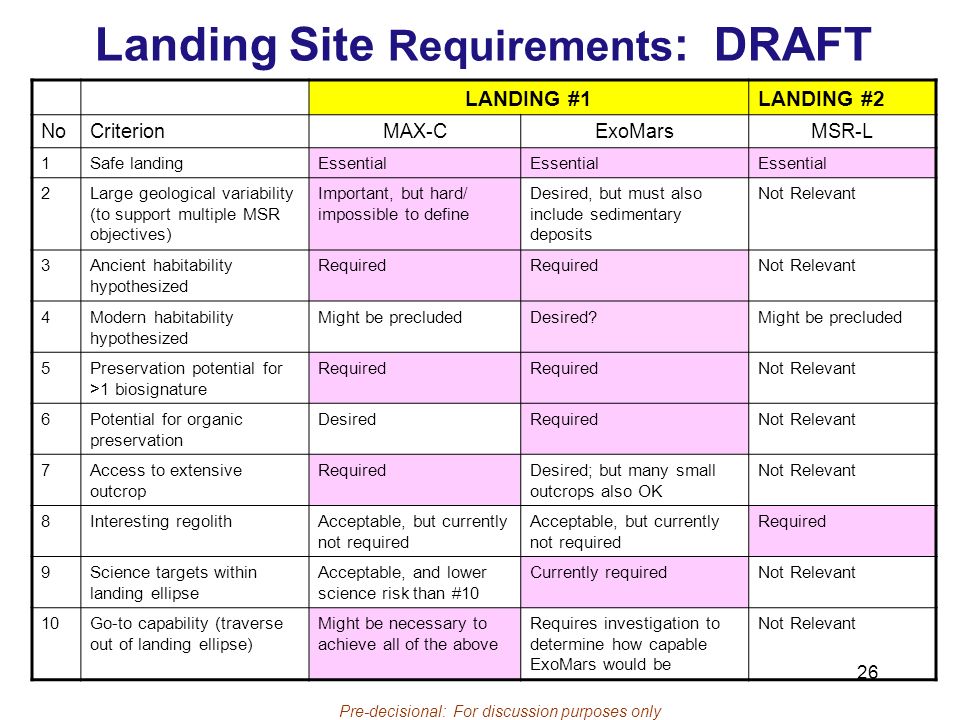 Landing Site Requirements: DRAFT

| | | LANDING #1 | | LANDING #2 |
|---|---|---|---|---|
| No | Criterion | MAX-C | ExoMars | MSR-L |
| 1 | Safe landing | Essential | Essential | Essential |
| 2 | Large geological variability (to support multiple MSR objectives) | Important, but hard/ impossible to define | Desired, but must also include sedimentary deposits | Not Relevant |
| 3 | Ancient habitability hypothesized | Required | Required | Not Relevant |
| 4 | Modern habitability hypothesized | Might be precluded | Desired? | Might be precluded |
| 5 | Preservation potential for >1 biosignature | Required | Required | Not Relevant |
| 6 | Potential for organic preservation | Desired | Required | Not Relevant |
| 7 | Access to extensive outcrop | Required | Desired; but many small outcrops also OK | Not Relevant |
| 8 | Interesting regolith | Acceptable, but currently not required | Acceptable, but currently not required | Required |
| 9 | Science targets within landing ellipse | Acceptable, and lower science risk than #10 | Currently required | Not Relevant |
| 10 | Go-to capability (traverse out of landing ellipse) | Might be necessary to achieve all of the above | Requires investigation to determine how capable ExoMars would be | Not Relevant |

26

Pre-decisional: For discussion purposes only